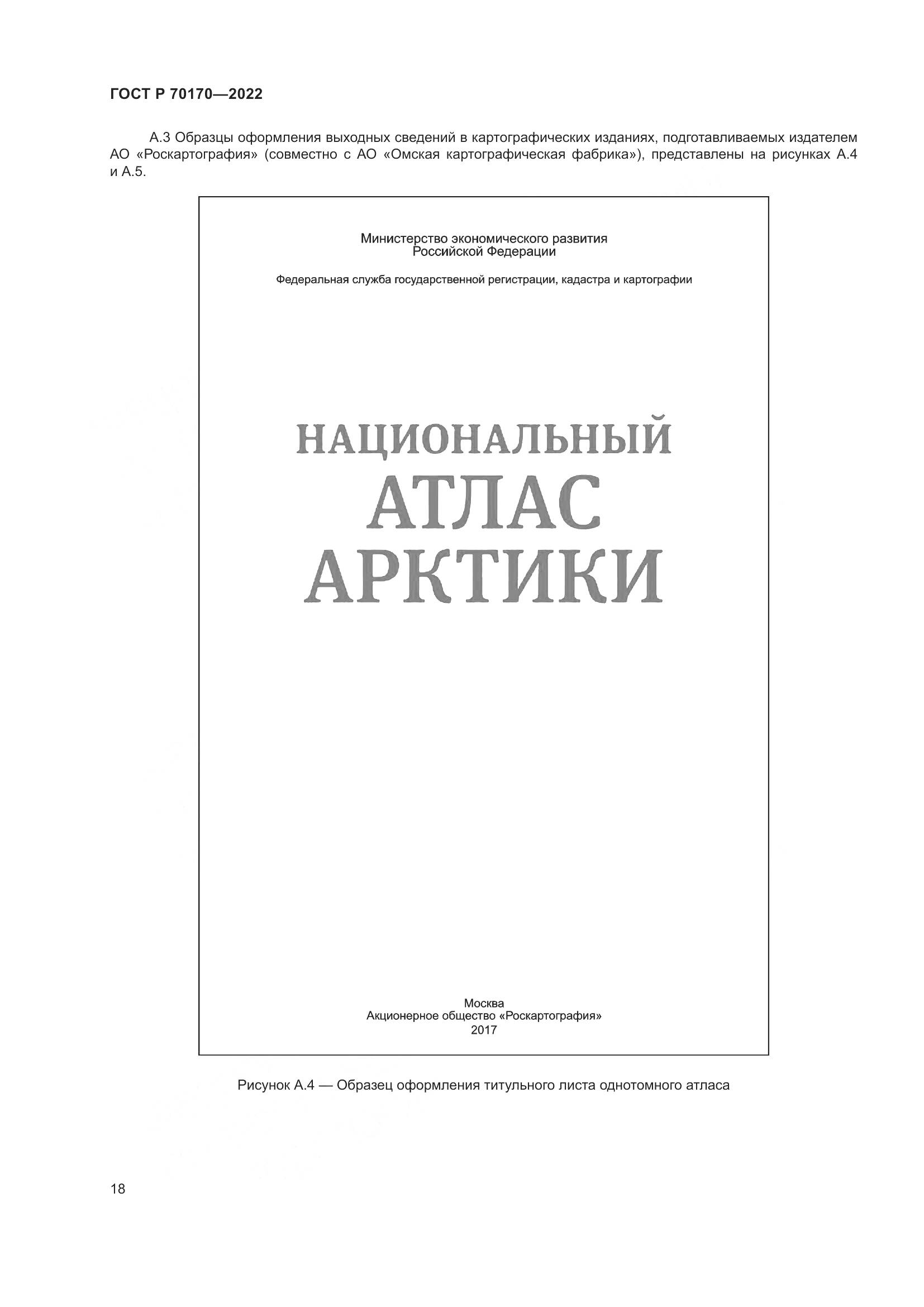 ГОСТ Р 70170—2022

А.3 Образцы оформления выходных сведений в картографических изданиях, подготавливаемых издателем АО «Роскартография» (совместно с АО «Омская картографическая фабрика»), представлены на рисунках А.4 и А.5.

Министерство экономического развития
Российской Федерации

Федеральная служба государственной регистрации, кадастра и картографии

НАЦИОНАЛЬНЫЙ
АТЛАС
АРКТИКИ

Москва
Акционерное общество «Роскартография»
2017

Рисунок А.4 — Образец оформления титульного листа однотомного атласа

18